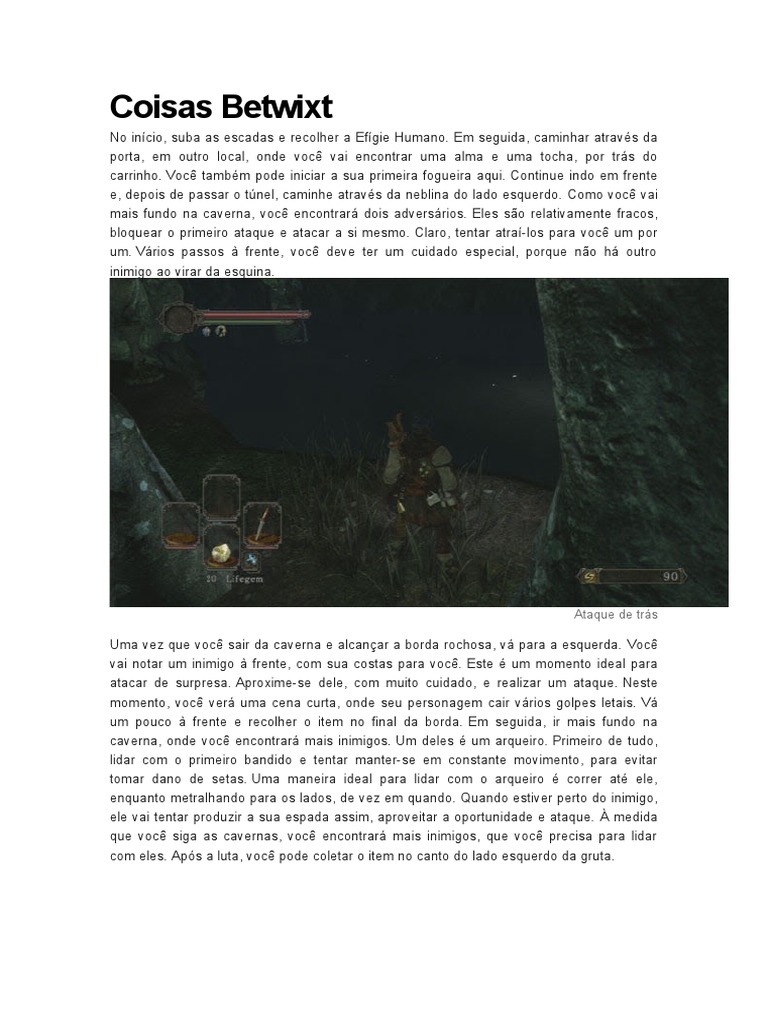 Coisas Betwixt

No início, suba as escadas e recolher a Efígie Humano. Em seguida, caminhar através da porta, em outro local, onde você vai encontrar uma alma e uma tocha, por trás do carrinho. Você também pode iniciar a sua primeira fogueira aqui. Continue indo em frente e, depois de passar o túnel, caminhe através da neblina do lado esquerdo. Como você vai mais fundo na caverna, você encontrará dois adversários. Eles são relativamente fracos, bloquear o primeiro ataque e atacar a si mesmo. Claro, tentar atraí-los para você um por um. Vários passos à frente, você deve ter um cuidado especial, porque não há outro inimigo ao virar da esquina.

20 Lifegem

90

Ataque de trás

Uma vez que você sair da caverna e alcançar a borda rochosa, vá para a esquerda. Você vai notar um inimigo à frente, com sua costas para você. Este é um momento ideal para atacar de surpresa. Aproxime-se dele, com muito cuidado, e realizar um ataque. Neste momento, você verá uma cena curta, onde seu personagem cair vários golpes letais. Vá um pouco à frente e recolher o item no final da borda. Em seguida, ir mais fundo na caverna, onde você encontrará mais inimigos. Um deles é um arqueiro. Primeiro de tudo, lidar com o primeiro bandido e tentar manter-se em constante movimento, para evitar tomar dano de setas. Uma maneira ideal para lidar com o arqueiro é correr até ele, enquanto metralhando para os lados, de vez em quando. Quando estiver perto do inimigo, ele vai tentar produzir a sua espada assim, aproveitar a oportunidade e ataque. À medida que você siga as cavernas, você encontrará mais inimigos, que você precisa para lidar com eles. Após a luta, você pode coletar o item no canto do lado esquerdo da gruta.